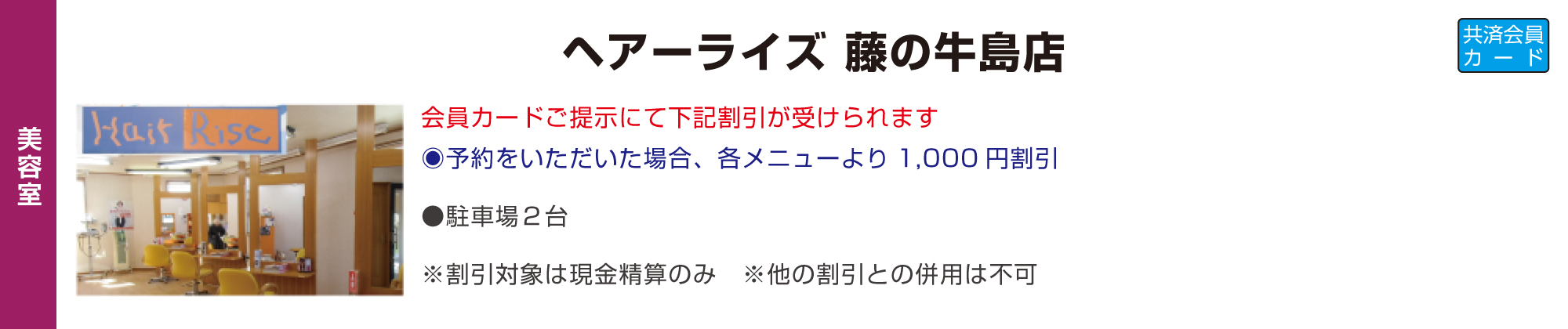 美容室

ヘアーライズ 藤の牛島店

共済会員カード

Hair Rise

会員カードご提示にて下記割引が受けられます

◉予約をいただいた場合、各メニューより 1,000 円割引

●駐車場２台

※割引対象は現金精算のみ　※他の割引との併用は不可